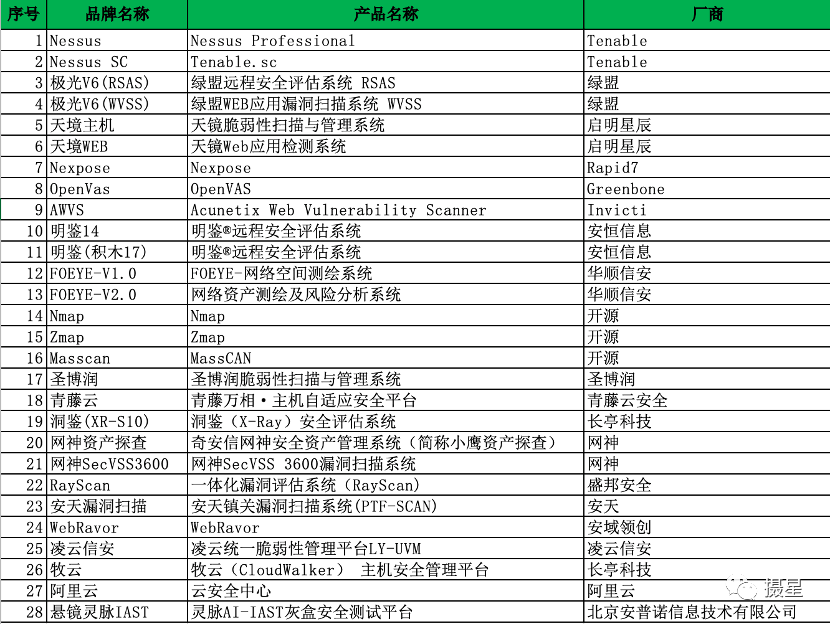 | 序号 | 品牌名称 | 产品名称 | 厂商 |
|---|---|---|---|
| 1 | Nessus | Nessus Professional | Tenable |
| 2 | Nessus SC | Tenable.sc | Tenable |
| 3 | 极光V6(RSAS) | 绿盟远程安全评估系统 RSAS | 绿盟 |
| 4 | 极光V6(WVSS) | 绿盟WEB应用漏洞扫描系统 WVSS | 绿盟 |
| 5 | 天境主机 | 天镜脆弱性扫描与管理系统 | 启明星辰 |
| 6 | 天境WEB | 天镜Web应用检测系统 | 启明星辰 |
| 7 | Nexpose | Nexpose | Rapid7 |
| 8 | OpenVas | OpenVAS | Greenbone |
| 9 | AWVS | Acunetix Web Vulnerability Scanner | Invicti |
| 10 | 明鉴14 | 明鉴®远程安全评估系统 | 安恒信息 |
| 11 | 明鉴(积木17) | 明鉴®远程安全评估系统 | 安恒信息 |
| 12 | FOEYE-V1.0 | FOEYE-网络空间测绘系统 | 华顺信安 |
| 13 | FOEYE-V2.0 | 网络资产测绘及风险分析系统 | 华顺信安 |
| 14 | Nmap | Nmap | 开源 |
| 15 | Zmap | Zmap | 开源 |
| 16 | Masscan | MassCAN | 开源 |
| 17 | 圣博润 | 圣博润脆弱性扫描与管理系统 | 圣博润 |
| 18 | 青藤云 | 青藤万相·主机自适应安全平台 | 青藤云安全 |
| 19 | 洞鉴(XR-S10) | 洞鉴（X-Ray）安全评估系统 | 长亭科技 |
| 20 | 网神资产探查 | 奇安信网神安全资产管理系统（简称小鹰资产探查） | 网神 |
| 21 | 网神SecVSS3600 | 网神SecVSS 3600漏洞扫描系统 | 网神 |
| 22 | RayScan | 一体化漏洞评估系统（RayScan） | 盛邦安全 |
| 23 | 安天漏洞扫描 | 安天镇关漏洞扫描系统(PTF-SCAN) | 安天 |
| 24 | WebRavor | WebRavor | 安域领创 |
| 25 | 凌云信安 | 凌云统一脆弱性管理平台LY-UVM | 凌云信安 |
| 26 | 牧云 | 牧云（CloudWalker） 主机安全管理平台 | 长亭科技 |
| 27 | 阿里云 | 云安全中心 | 阿里云 |
| 28 | 悬镜灵脉IAST | 灵脉AI-IAST灰盒安全测试平台 | 北京安普诺信息技术有限公司 |

摄星